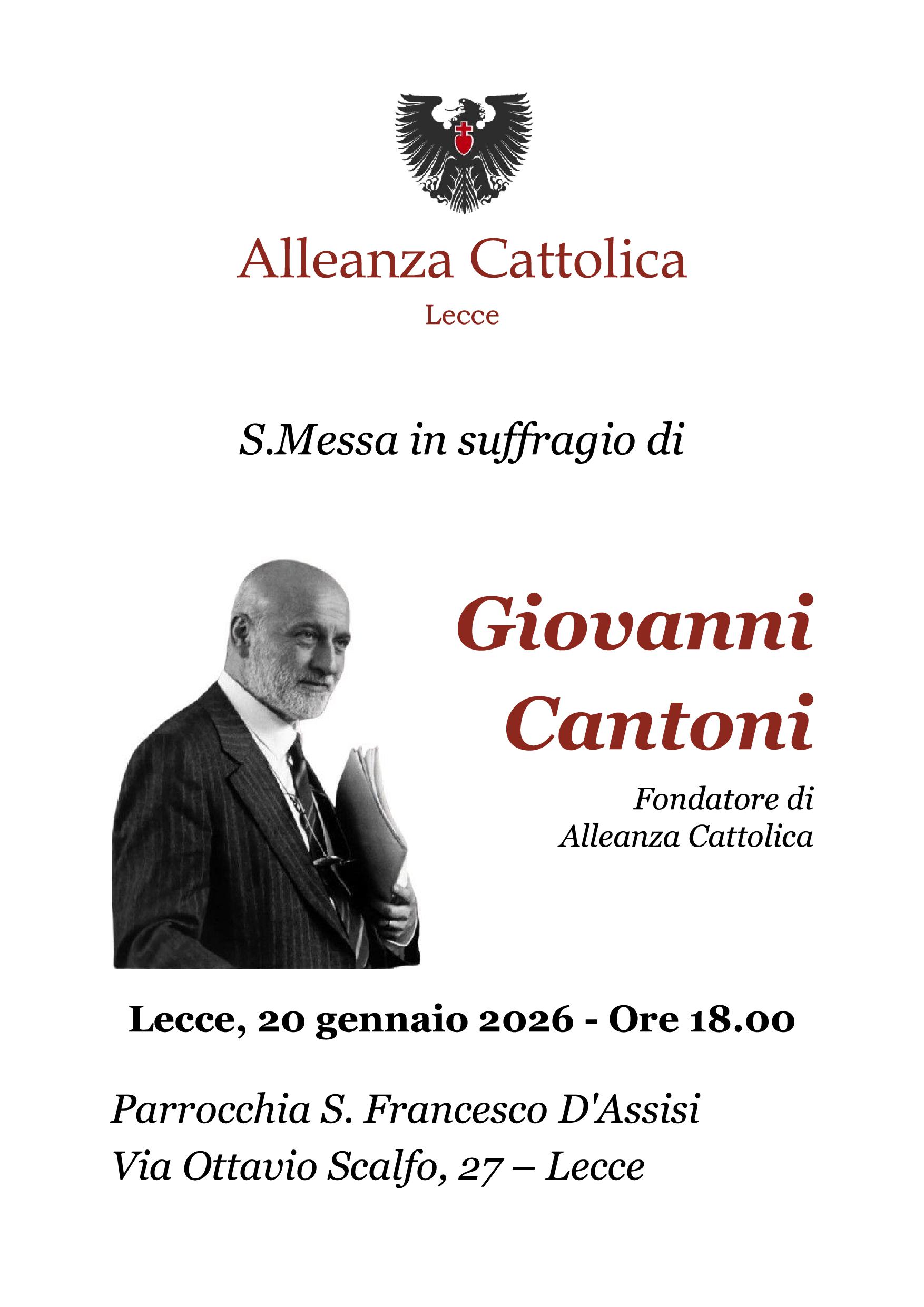 Alleanza Cattolica
Lecce

S.Messa in suffragio di

Giovanni
Cantoni

Fondatore di
Alleanza Cattolica

Lecce, 20 gennaio 2026 - Ore 18.00

Parrocchia S. Francesco D'Assisi
Via Ottavio Scalfo, 27 – Lecce